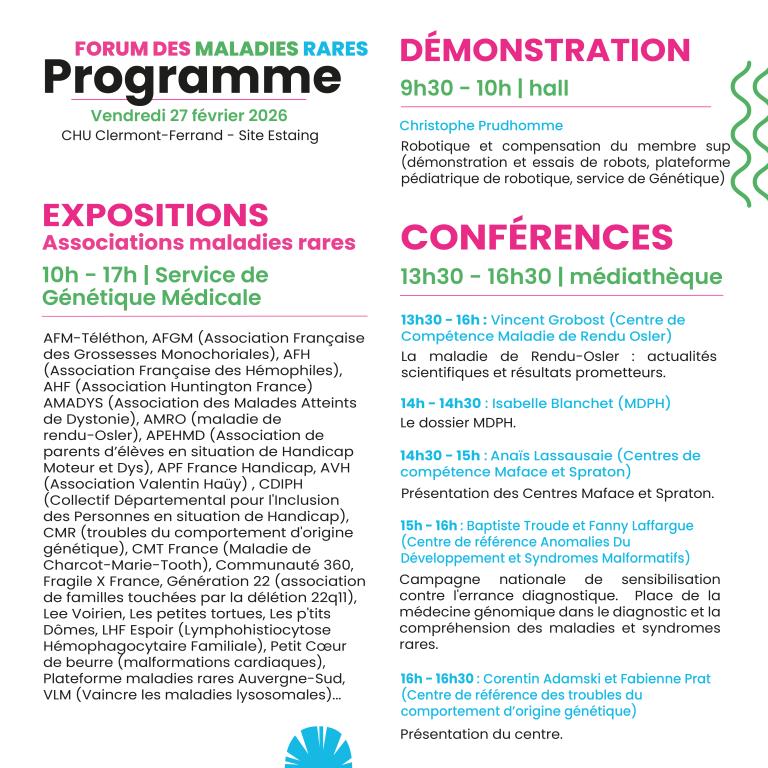 FORUM DES MALADIES RARES
Programme
Vendredi 27 février 2026
CHU Clermont-Ferrand - Site Estaing

EXPOSITIONS
Associations maladies rares
10h - 17h | Service de Génétique Médicale

AFM-Téléthon, AFGM (Association Française des Grossesses Monochoriales), AFH (Association Française des Hémophiles), AHF (Association Huntington France) AMADYS (Association des Malades Atteints de Dystonie), AMRO (maladie de rendu-Osler), APEHMD (Association de parents d'élèves en situation de Handicap Moteur et Dys), APF France Handicap, AVH (Association Valentin Haüy) , CDIPH (Collectif Départemental pour l'Inclusion des Personnes en situation de Handicap), CMR (troubles du comportement d'origine génétique), CMT France (Maladie de Charcot-Marie-Tooth), Communauté 360, Fragile X France, Génération 22 (association de familles touchées par la délétion 22q11), Lee Voirien, Les petites tortues, Les p'tits Dômes, LHF Espoir (Lymphohistiocytose Hémophagocytaire Familiale), Petit Cœur de beurre (malformations cardiaques), Plateforme maladies rares Auvergne-Sud, VLM (Vaincre les maladies lysosomales)...

DÉMONSTRATION
9h30 - 10h | hall

Christophe Prudhomme
Robotique et compensation du membre sup (démonstration et essais de robots, plateforme pédiatrique de robotique, service de Génétique)

CONFÉRENCES
13h30 - 16h30 | médiathèque

13h30 - 16h : Vincent Grobost (Centre de Compétence Maladie de Rendu Osler)
La maladie de Rendu-Osler : actualités scientifiques et résultats prometteurs.

14h - 14h30 : Isabelle Blanchet (MDPH)
Le dossier MDPH.

14h30 - 15h : Anaïs Lassausaie (Centres de compétence Maface et Spraton)
Présentation des Centres Maface et Spraton.

15h - 16h : Baptiste Troude et Fanny Laffargue (Centre de référence Anomalies Du Développement et Syndromes Malformatifs)
Campagne nationale de sensibilisation contre l'errance diagnostique. Place de la médecine génomique dans le diagnostic et la compréhension des maladies et syndromes rares.

16h - 16h30 : Corentin Adamski et Fabienne Prat (Centre de référence des troubles du comportement d'origine génétique)
Présentation du centre.